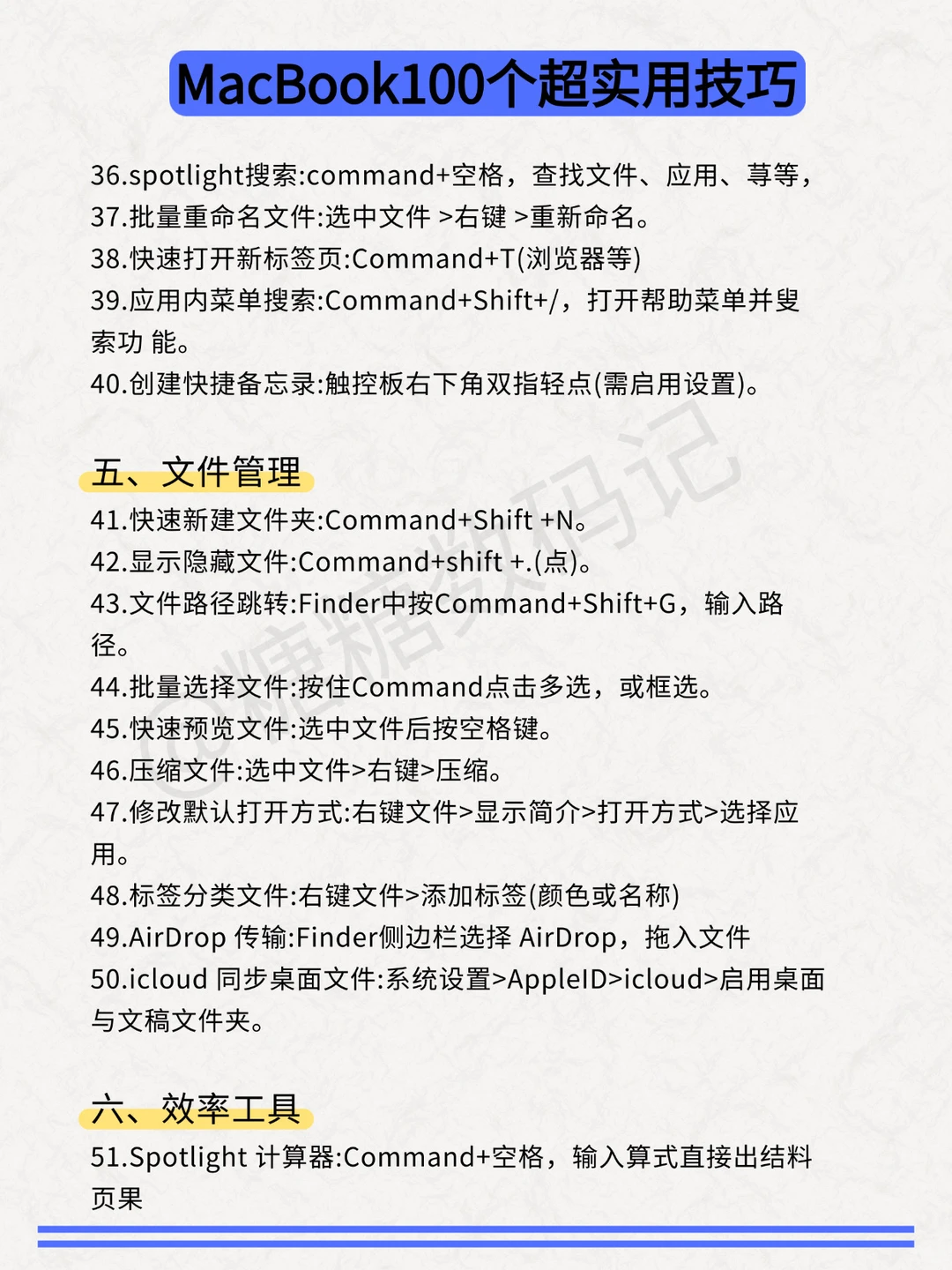 MacBook100个超实用技巧

36.spotlight搜索:command+空格，查找文件、应用、荨等，
37.批量重命名文件:选中文件 >右键 >重新命名。
38.快速打开新标签页:Command+T(浏览器等)
39.应用内菜单搜索:Command+Shift+/，打开帮助菜单并叟索功 能。
40.创建快捷备忘录:触控板右下角双指轻点(需启用设置)。

五、文件管理
41.快速新建文件夹:Command+Shift +N。
42.显示隐藏文件:Command+shift +.(点)。
43.文件路径跳转:Finder中按Command+Shift+G，输入路径。
44.批量选择文件:按住Command点击多选，或框选。
45.快速预览文件:选中文件后按空格键。
46.压缩文件:选中文件>右键>压缩。
47.修改默认打开方式:右键文件>显示简介>打开方式>选择应用。
48.标签分类文件:右键文件>添加标签(颜色或名称)
49.AirDrop 传输:Finder侧边栏选择 AirDrop，拖入文件
50.icloud 同步桌面文件:系统设置>AppleID>icloud>启用桌面与文稿文件夹。

六、效率工具
51.Spotlight 计算器:Command+空格，输入算式直接出结料页果

@糖糖数码记